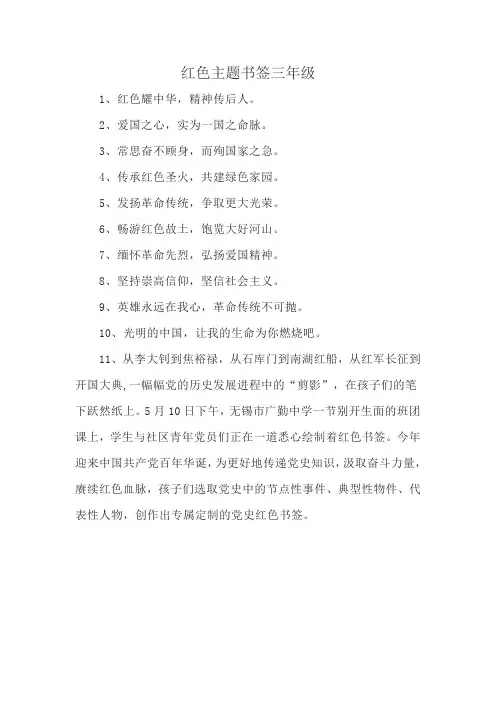 红色主题书签三年级

1、红色耀中华，精神传后人。

2、爱国之心，实为一国之命脉。

3、常思奋不顾身，而殉国家之急。

4、传承红色圣火，共建绿色家园。

5、发扬革命传统，争取更大光荣。

6、畅游红色故土，饱览大好河山。

7、缅怀革命先烈，弘扬爱国精神。

8、坚持崇高信仰，坚信社会主义。

9、英雄永远在我心，革命传统不可抛。

10、光明的中国，让我的生命为你燃烧吧。

11、从李大钊到焦裕禄，从石库门到南湖红船，从红军长征到开国大典，一幅幅党的历史发展进程中的“剪影”，在孩子们的笔下跃然纸上。5月10日下午，无锡市广勤中学一节别开生面的班团课上，学生与社区青年党员们正在一道悉心绘制着红色书签。今年迎来中国共产党百年华诞，为更好地传递党史知识，汲取奋斗力量，赓续红色血脉，孩子们选取党史中的节点性事件、典型性物件、代表性人物，创作出专属定制的党史红色书签。